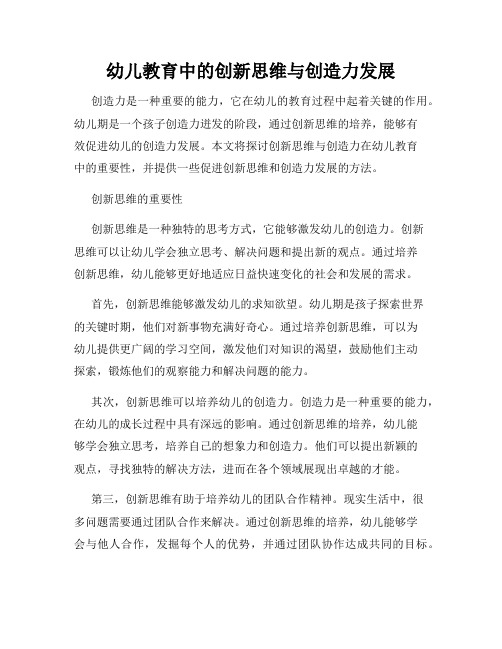 幼儿教育中的创新思维与创造力发展

创造力是一种重要的能力，它在幼儿的教育过程中起着关键的作用。幼儿期是一个孩子创造力迸发的阶段，通过创新思维的培养，能够有效促进幼儿的创造力发展。本文将探讨创新思维与创造力在幼儿教育中的重要性，并提供一些促进创新思维和创造力发展的方法。

创新思维的重要性

创新思维是一种独特的思考方式，它能够激发幼儿的创造力。创新思维可以让幼儿学会独立思考、解决问题和提出新的观点。通过培养创新思维，幼儿能够更好地适应日益快速变化的社会和发展的需求。

首先，创新思维能够激发幼儿的求知欲望。幼儿期是孩子探索世界的关键时期，他们对新事物充满好奇心。通过培养创新思维，可以为幼儿提供更广阔的学习空间，激发他们对知识的渴望，鼓励他们主动探索，锻炼他们的观察能力和解决问题的能力。

其次，创新思维可以培养幼儿的创造力。创造力是一种重要的能力，在幼儿的成长过程中具有深远的影响。通过创新思维的培养，幼儿能够学会独立思考，培养自己的想象力和创造力。他们可以提出新颖的观点，寻找独特的解决方法，进而在各个领域展现出卓越的才能。

第三，创新思维有助于培养幼儿的团队合作精神。现实生活中，很多问题需要通过团队合作来解决。通过创新思维的培养，幼儿能够学会与他人合作，发掘每个人的优势，并通过团队协作达成共同的目标。